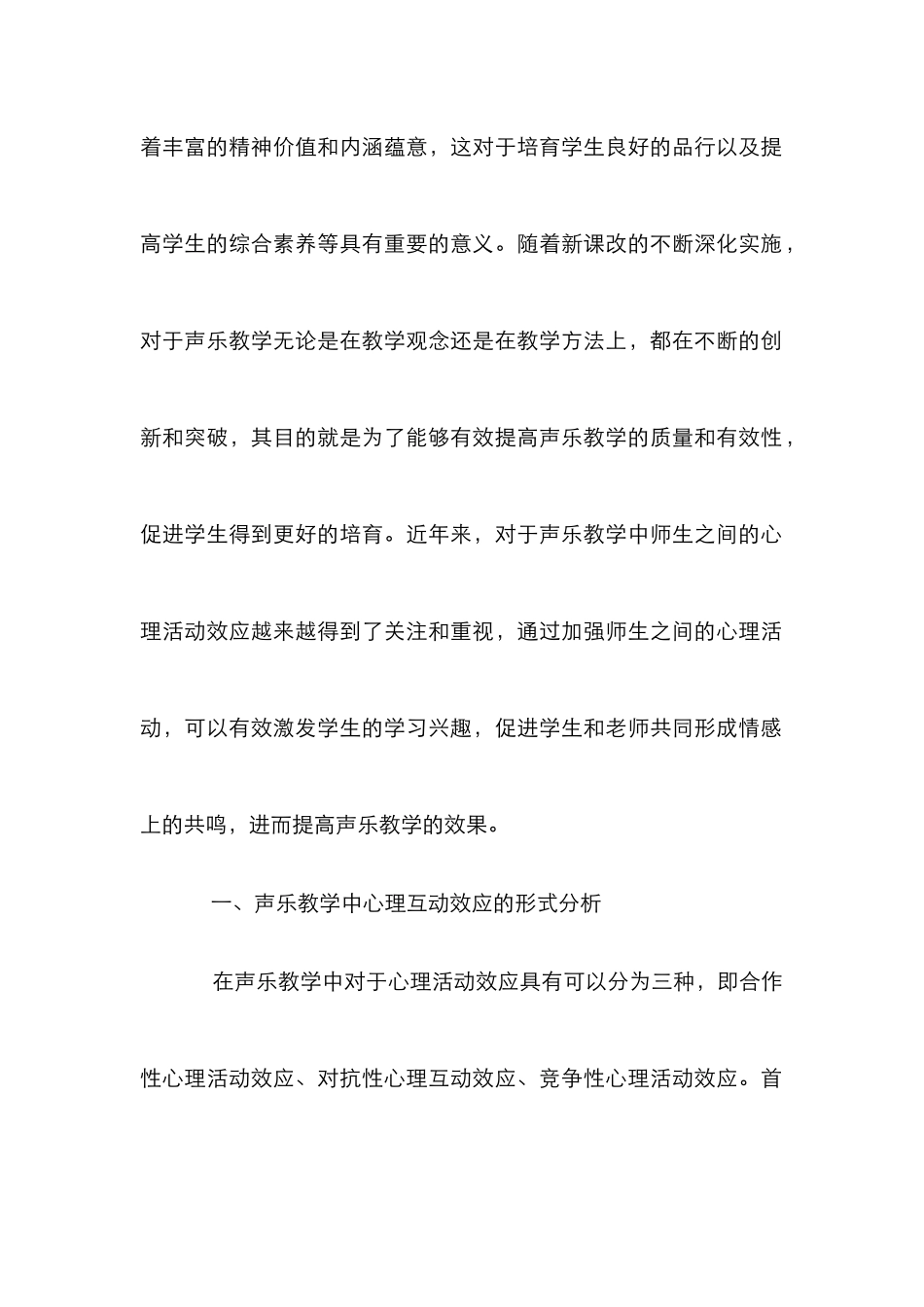 着丰富的精神价值和内涵蕴意，这对于培育学生良好的品行以及提高学生的综合素养等具有重要的意义。随着新课改的不断深化实施，对于声乐教学无论是在教学观念还是在教学方法上，都在不断的创新和突破，其目的就是为了能够有效提高声乐教学的质量和有效性，促进学生得到更好的培育。近年来，对于声乐教学中师生之间的心理活动效应越来越得到了关注和重视，通过加强师生之间的心理活动，可以有效激发学生的学习兴趣，促进学生和老师共同形成情感上的共鸣，进而提高声乐教学的效果。

一、声乐教学中心理互动效应的形式分析

在声乐教学中对于心理活动效应具有可以分为三种，即合作性心理活动效应、对抗性心理互动效应、竞争性心理活动效应。首